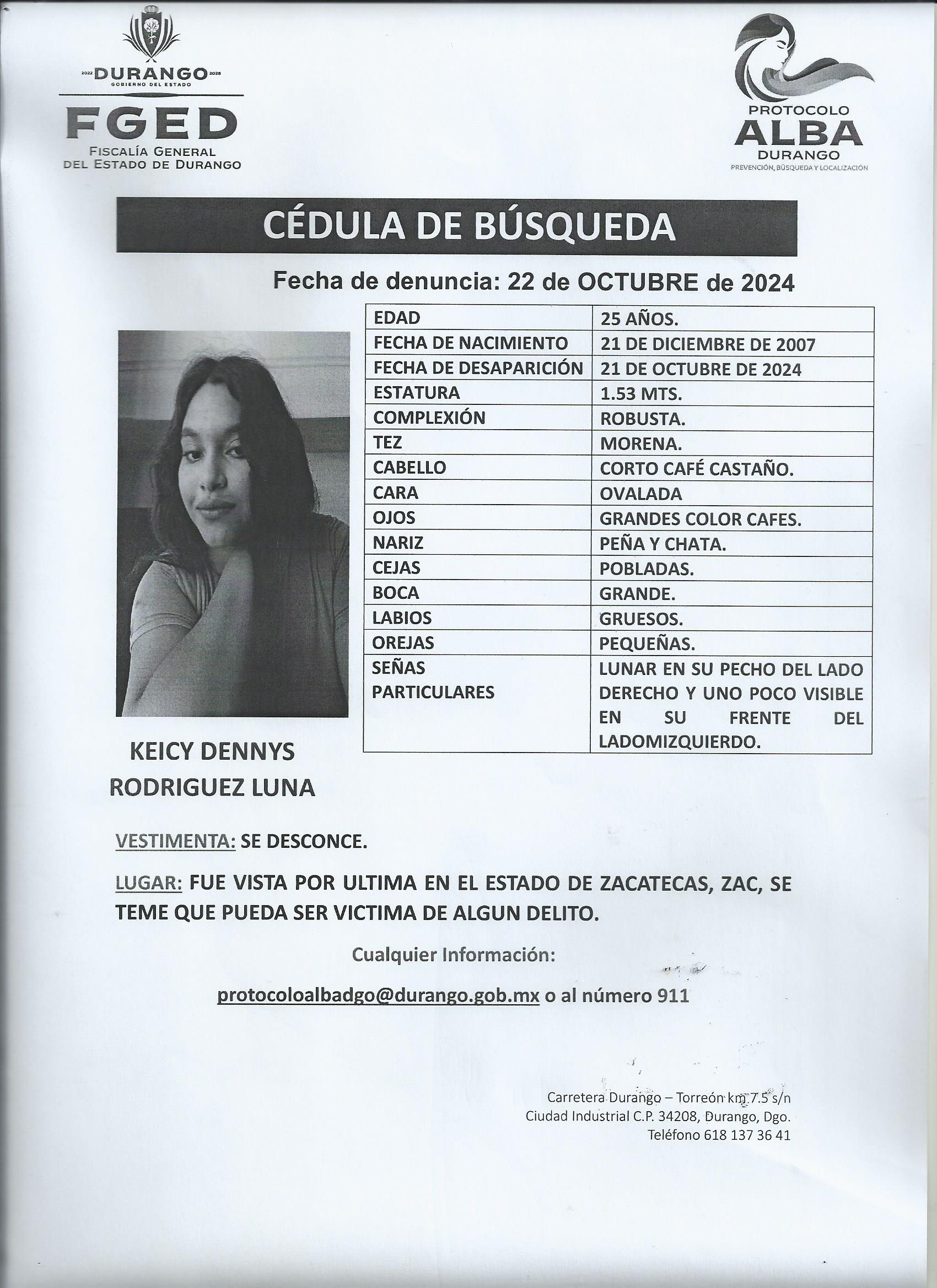 2022 DURANGO 2028
GOBIERNO DEL ESTADO
FGED
FISCALÍA GENERAL
DEL ESTADO DE DURANGO

PROTOCOLO
ALBA
DURANGO
PREVENCIÓN, BÚSQUEDA Y LOCALIZACIÓN

CÉDULA DE BÚSQUEDA

Fecha de denuncia: 22 de OCTUBRE de 2024

| EDAD | 25 AÑOS. |
|---|---|
| FECHA DE NACIMIENTO | 21 DE DICIEMBRE DE 2007 |
| FECHA DE DESAPARICIÓN | 21 DE OCTUBRE DE 2024 |
| ESTATURA | 1.53 MTS. |
| COMPLEXIÓN | ROBUSTA. |
| TEZ | MORENA. |
| CABELLO | CORTO CAFÉ CASTAÑO. |
| CARA | OVALADA |
| OJOS | GRANDES COLOR CAFES. |
| NARIZ | PEÑA Y CHATA. |
| CEJAS | POBLADAS. |
| BOCA | GRANDE. |
| LABIOS | GRUESOS. |
| OREJAS | PEQUEÑAS. |
| SEÑAS PARTICULARES | LUNAR EN SU PECHO DEL LADO DERECHO Y UNO POCO VISIBLE EN SU FRENTE DEL LADOMIZQUIERDO. |

KEICY DENNYS
RODRIGUEZ LUNA

VESTIMENTA: SE DESCONCE.

LUGAR: FUE VISTA POR ULTIMA EN EL ESTADO DE ZACATECAS, ZAC, SE TEME QUE PUEDA SER VICTIMA DE ALGUN DELITO.

Cualquier Información:

protocoloalbadgo@durango.gob.mx o al número 911

Carretera Durango – Torreón km 7.5 s/n
Ciudad Industrial C.P. 34208, Durango, Dgo.
Teléfono 618 137 36 41